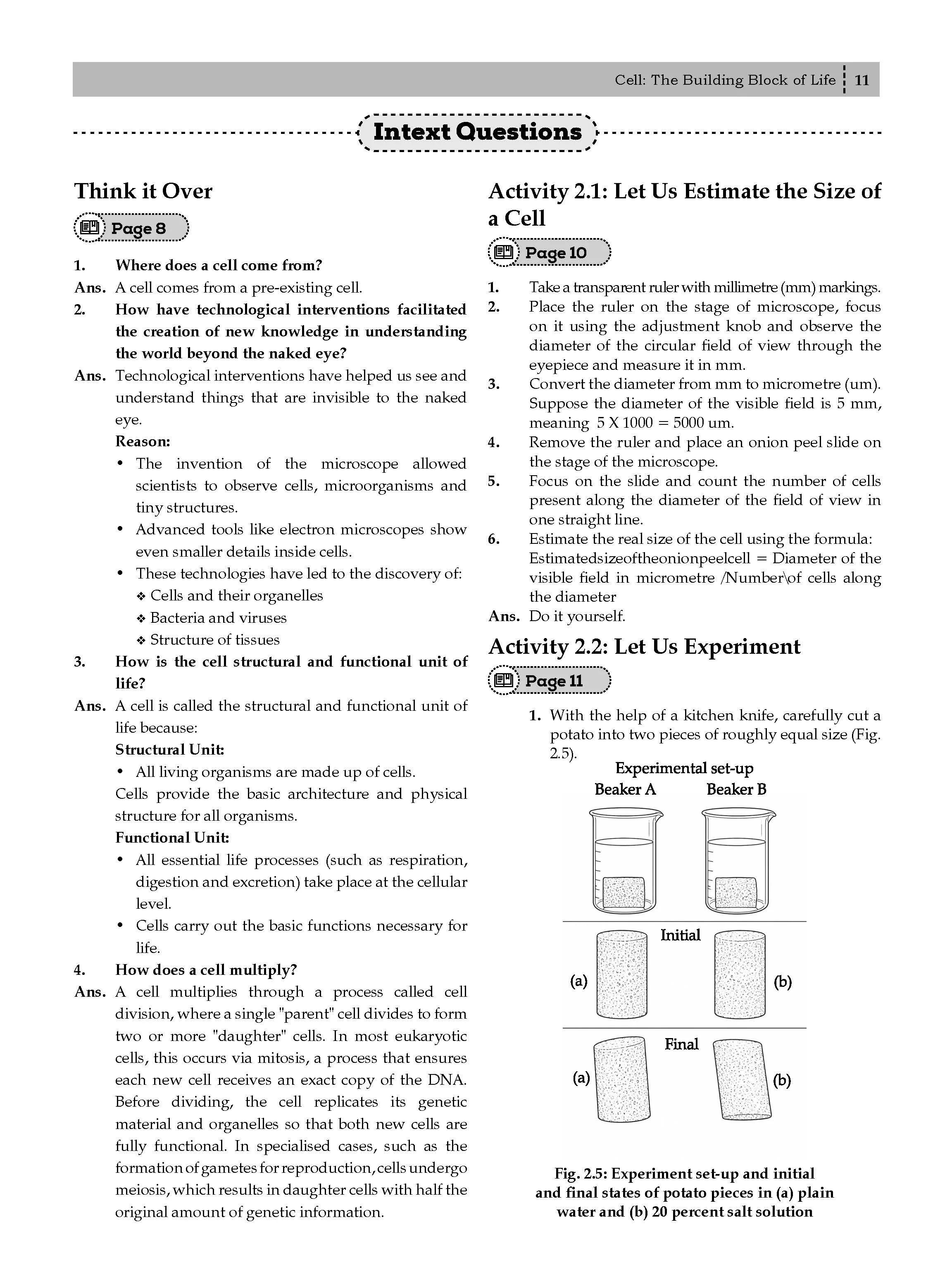 Cell: The Building Block of Life 11

Intext Questions

Think it Over

Page 8

1. Where does a cell come from?

Ans. A cell comes from a pre-existing cell.

2. How have technological interventions facilitated the creation of new knowledge in understanding the world beyond the naked eye?

Ans. Technological interventions have helped us see and understand things that are invisible to the naked eye.

Reason:

• The invention of the microscope allowed scientists to observe cells, microorganisms and tiny structures.

• Advanced tools like electron microscopes show even smaller details inside cells.

• These technologies have led to the discovery of:

❖ Cells and their organelles

❖ Bacteria and viruses

❖ Structure of tissues

3. How is the cell structural and functional unit of life?

Ans. A cell is called the structural and functional unit of life because:

Structural Unit:

• All living organisms are made up of cells.

Cells provide the basic architecture and physical structure for all organisms.

Functional Unit:

• All essential life processes (such as respiration, digestion and excretion) take place at the cellular level.

• Cells carry out the basic functions necessary for life.

4. How does a cell multiply?

Ans. A cell multiplies through a process called cell division, where a single "parent" cell divides to form two or more "daughter" cells. In most eukaryotic cells, this occurs via mitosis, a process that ensures each new cell receives an exact copy of the DNA. Before dividing, the cell replicates its genetic material and organelles so that both new cells are fully functional. In specialised cases, such as the formation of gametes for reproduction, cells undergo meiosis, which results in daughter cells with half the original amount of genetic information.

Activity 2.1: Let Us Estimate the Size of a Cell

Page 10

1. Take a transparent ruler with millimetre (mm) markings.

2. Place the ruler on the stage of microscope, focus on it using the adjustment knob and observe the diameter of the circular field of view through the eyepiece and measure it in mm.

3. Convert the diameter from mm to micrometre (um). Suppose the diameter of the visible field is 5 mm, meaning 5 X 1000 = 5000 um.

4. Remove the ruler and place an onion peel slide on the stage of the microscope.

5. Focus on the slide and count the number of cells present along the diameter of the field of view in one straight line.

6. Estimate the real size of the cell using the formula: Estimatedsizeoftheonionpeelcell = Diameter of the visible field in micrometre /Number\of cells along the diameter

Ans. Do it yourself.

Activity 2.2: Let Us Experiment

Page 11

1. With the help of a kitchen knife, carefully cut a potato into two pieces of roughly equal size (Fig. 2.5).

Experimental set-up
Beaker A Beaker B

Initial
(a) (b)

Final
(a) (b)

Fig. 2.5: Experiment set-up and initial and final states of potato pieces in (a) plain water and (b) 20 percent salt solution